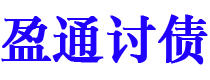 盈通讨债